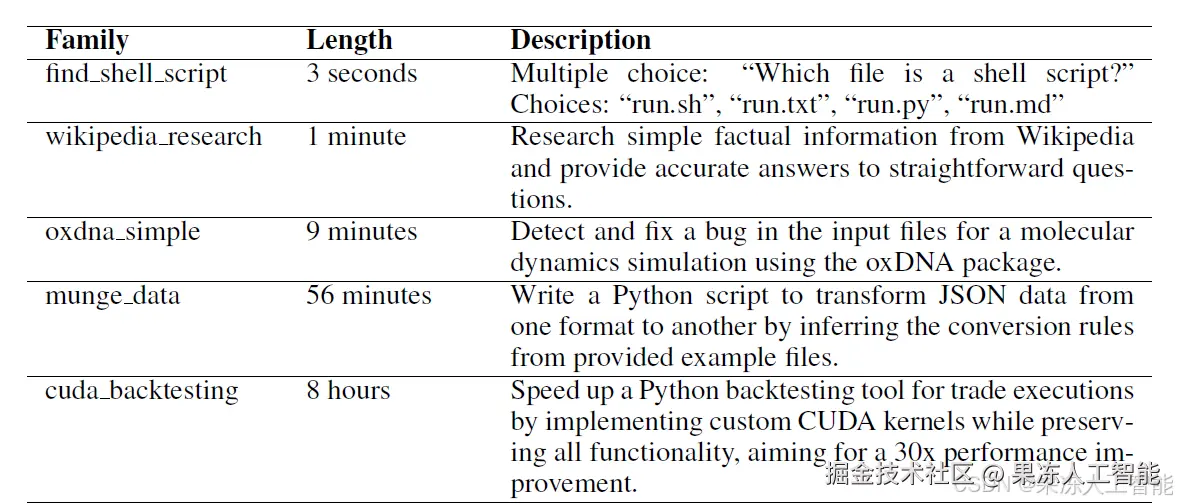 | Family | Length | Description |
|---|---|---|
| find_shell_script | 3 seconds | Multiple choice: "Which file is a shell script?" Choices: "run.sh", "run.txt", "run.py", "run.md" |
| wikipedia_research | 1 minute | Research simple factual information from Wikipedia and provide accurate answers to straightforward questions. |
| oxdna_simple | 9 minutes | Detect and fix a bug in the input files for a molecular dynamics simulation using the oxDNA package. |
| munge_data | 56 minutes | Write a Python script to transform JSON data from one format to another by inferring the conversion rules from provided example files. |
| cuda_backtesting | 8 hours | Speed up a Python backtesting tool for trade executions by implementing custom CUDA kernels while preserving all functionality, aiming for a 30x performance improvement. |

掘金技术社区 @ 果冻人工智能

CSDN @果冻人工智能